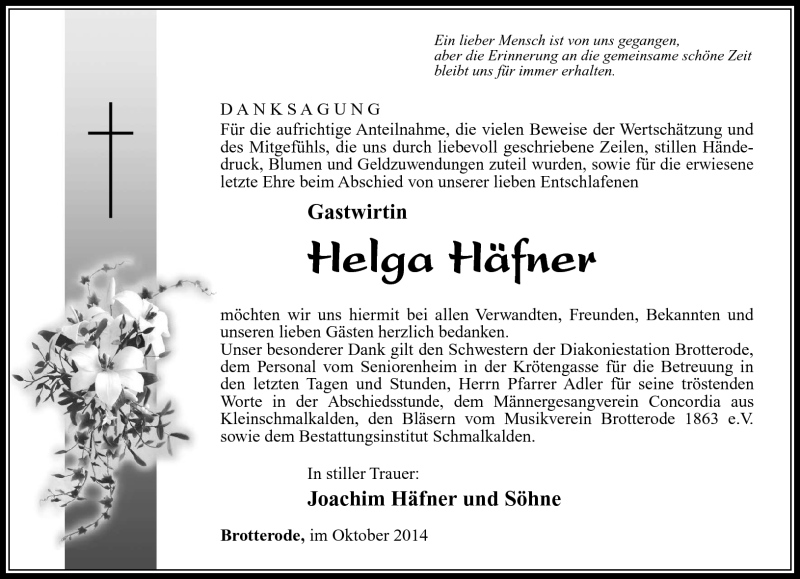 Ein lieber Mensch ist von uns gegangen,
aber die Erinnerung an die gemeinsame schöne Zeit
bleibt uns für immer erhalten.

DANKSAGUNG
Für die aufrichtige Anteilnahme, die vielen Beweise der Wertschätzung und des Mitgefühls, die uns durch liebevoll geschriebene Zeilen, stillen Händedruck, Blumen und Geldzuwendungen zuteil wurden, sowie für die erwiesene letzte Ehre beim Abschied von unserer lieben Entschlafenen

Gastwirtin

Helga Häfner

möchten wir uns hiermit bei allen Verwandten, Freunden, Bekannten und unseren lieben Gästen herzlich bedanken.
Unser besonderer Dank gilt den Schwestern der Diakoniestation Brotterode, dem Personal vom Seniorenheim in der Krötengasse für die Betreuung in den letzten Tagen und Stunden, Herrn Pfarrer Adler für seine tröstenden Worte in der Abschiedsstunde, dem Männergesangverein Concordia aus Kleinschmalkalden, den Bläsern vom Musikverein Brotterode 1863 e.V. sowie dem Bestattungsinstitut Schmalkalden.

In stiller Trauer:
Joachim Häfner und Söhne

Brotterode, im Oktober 2014